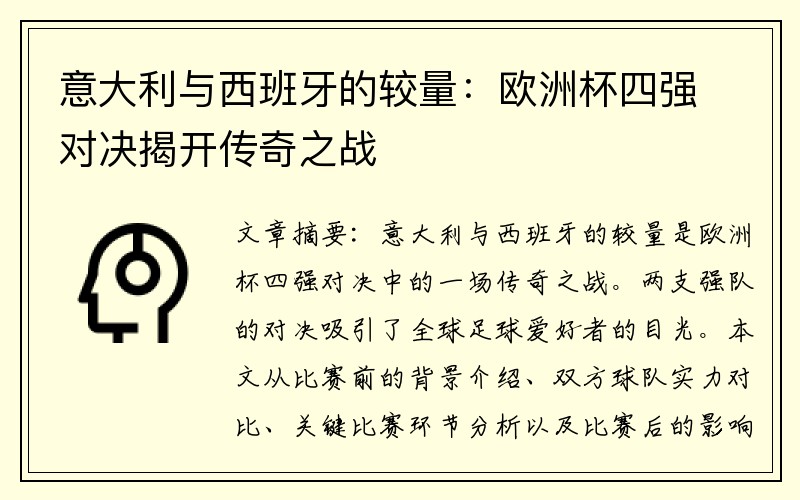 意大利与西班牙的较量：欧洲杯四强对决揭开传奇之战

文章摘要：意大利与西班牙的较量是欧洲杯四强对决中的一场传奇之战。两支强队的对决吸引了全球足球爱好者的目光。本文从比赛前的背景介绍、双方球队实力对比、关键比赛环节分析以及比赛后的影响